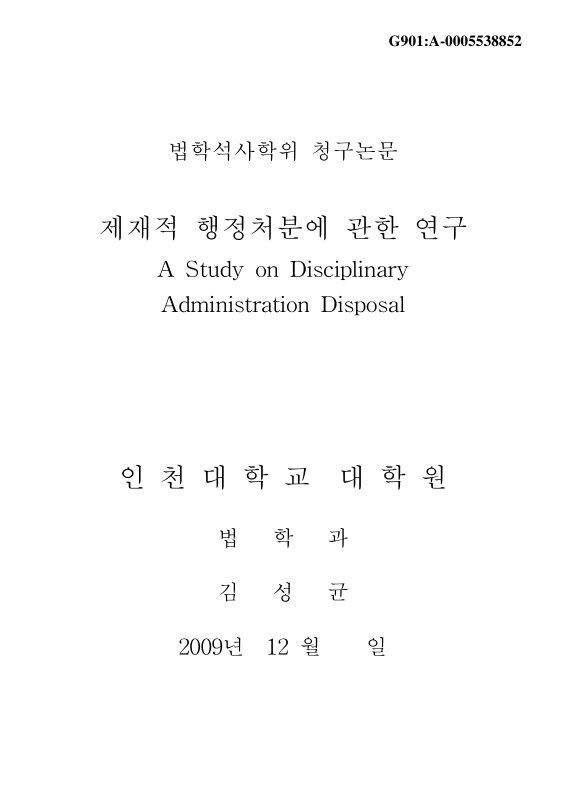 G901:A-0005538852

법학석사학위 청구논문

제재적 행정처분에 관한 연구
A Study on Disciplinary Administration Disposal

인 천 대 학 교 대 학 원

법 학 과

김 성 균

2009년 12 월 일